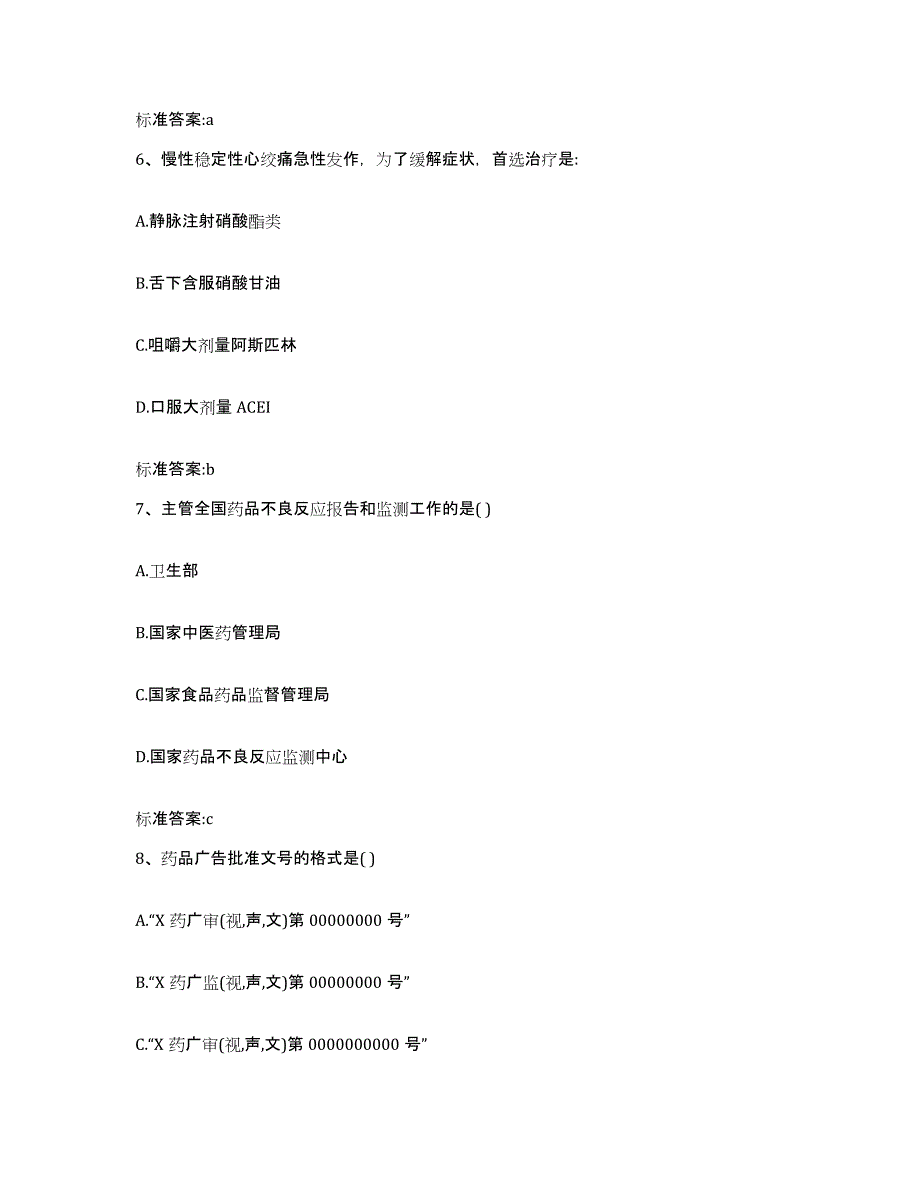 标准答案:a

6、慢性稳定性心绞痛急性发作，为了缓解症状，首选治疗是:

A.静脉注射硝酸酯类

B.舌下含服硝酸甘油

C.咀嚼大剂量阿斯匹林

D.口服大剂量 ACEI

标准答案:b

7、主管全国药品不良反应报告和监测工作的是( )

A.卫生部

B.国家中医药管理局

C.国家食品药品监督管理局

D.国家药品不良反应监测中心

标准答案:c

8、药品广告批准文号的格式是( )

A.“X 药广审(视,声,文)第 00000000 号”

B.“X 药广监(视,声,文)第 00000000 号”

C.“X 药广审(视,声,文)第 0000000000 号”